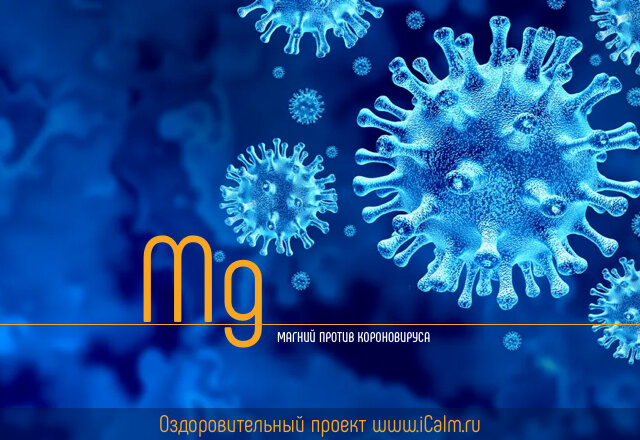 Mg

МАГНИЙ ПРОТИВ КОРОНОВИРУСА

Оздоровительный проект www.iCalm.ru